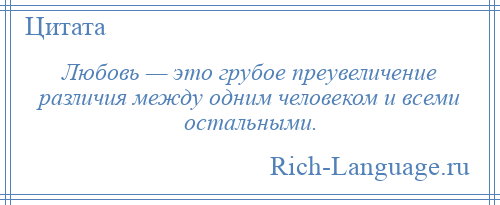 Цитата

Любовь — это грубое преувеличение различия между одним человеком и всеми остальными.

Rich-Language.ru